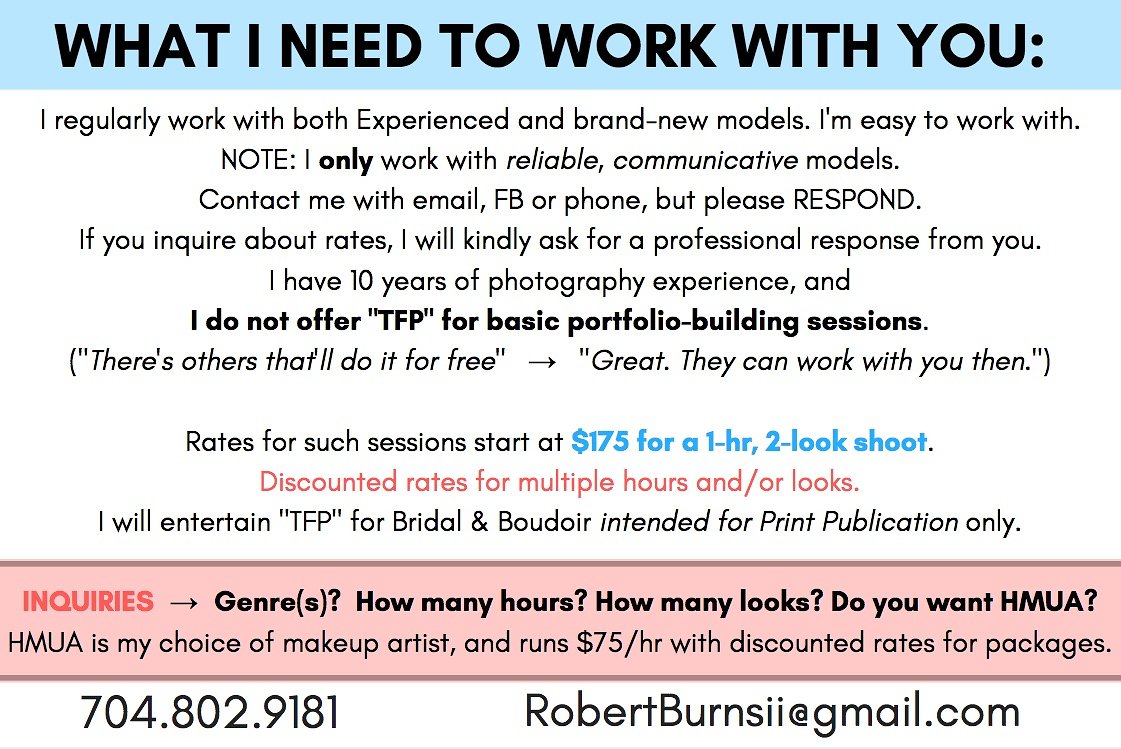 WHAT I NEED TO WORK WITH YOU:

I regularly work with both Experienced and brand-new models. I'm easy to work with.
NOTE: I only work with reliable, communicative models.
Contact me with email, FB or phone, but please RESPOND.
If you inquire about rates, I will kindly ask for a professional response from you.
I have 10 years of photography experience, and
I do not offer "TFP" for basic portfolio-building sessions.
("There's others that'll do it for free" → "Great. They can work with you then.")

Rates for such sessions start at $175 for a 1-hr, 2-look shoot.
Discounted rates for multiple hours and/or looks.
I will entertain "TFP" for Bridal & Boudoir intended for Print Publication only.

INQUIRIES → Genre(s)? How many hours? How many looks? Do you want HMUA?
HMUA is my choice of makeup artist, and runs $75/hr with discounted rates for packages.

704.802.9181 RobertBurnsii@gmail.com